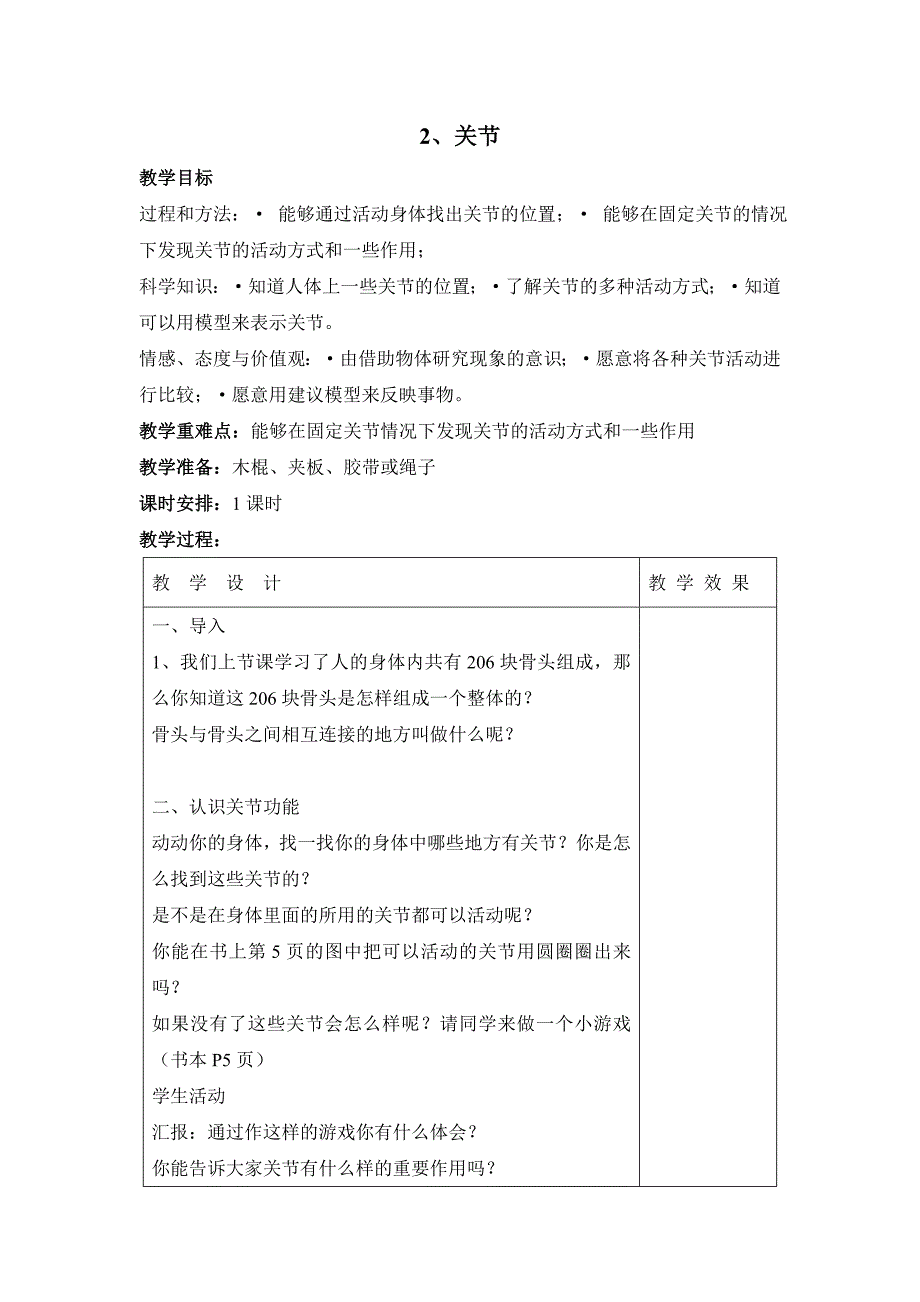 2、关节

教学目标

过程和方法：• 能够通过活动身体找出关节的位置；• 能够在固定关节的情况下发现关节的活动方式和一些作用；

科学知识：• 知道人体上一些关节的位置；• 了解关节的多种活动方式；• 知道可以用模型来表示关节。

情感、态度与价值观：• 由借助物体研究现象的意识；• 愿意将各种关节活动进行比较；• 愿意用建议模型来反映事物。

教学重难点：能够在固定关节情况下发现关节的活动方式和一些作用

教学准备：木棍、夹板、胶带或绳子

课时安排：1 课时

教学过程：

| 教 学 设 计 | 教 学 效 果 |
|---|---|
| 一、导入<br>1、我们上节课学习了人的身体内共有 206 块骨头组成，那么你知道这 206 块骨头是怎样组成一个整体的？<br>骨头与骨头之间相互连接的地方叫做什么呢？<br><br>二、认识关节功能<br>动动你的身体，找一找你的身体中哪些地方有关节？你是怎么找到这些关节的？<br>是不是在身体里面的所用的关节都可以活动呢？<br>你能在书上第 5 页的图中把可以活动的关节用圆圈圈出来吗？<br>如果没有了这些关节会怎么样呢？请同学来做一个小游戏（书本 P5 页）<br>学生活动<br>汇报：通过作这样的游戏你有什么体会？<br>你能告诉大家关节有什么样的重要作用吗？ | |